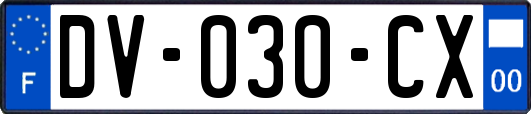 F
DV-030-CX
00